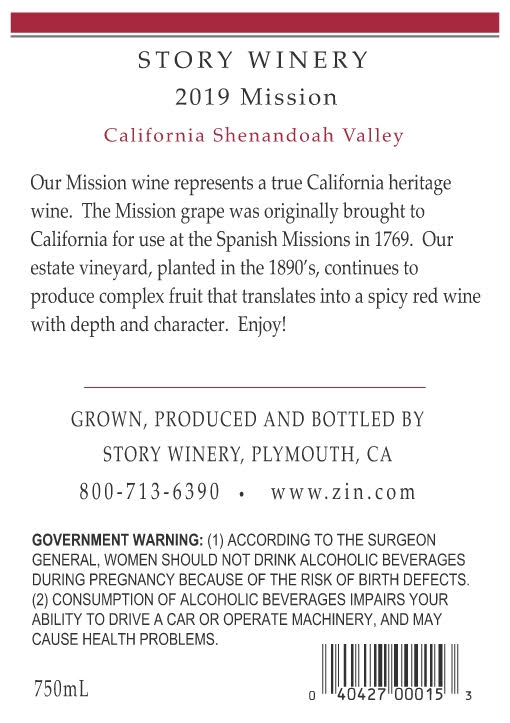 STORY WINERY
2019 Mission
California Shenandoah Valley

Our Mission wine represents a true California heritage wine. The Mission grape was originally brought to California for use at the Spanish Missions in 1769. Our estate vineyard, planted in the 1890's, continues to produce complex fruit that translates into a spicy red wine with depth and character. Enjoy!

GROWN, PRODUCED AND BOTTLED BY
STORY WINERY, PLYMOUTH, CA
800-713-6390 • www.zin.com

GOVERNMENT WARNING: (1) ACCORDING TO THE SURGEON GENERAL, WOMEN SHOULD NOT DRINK ALCOHOLIC BEVERAGES DURING PREGNANCY BECAUSE OF THE RISK OF BIRTH DEFECTS. (2) CONSUMPTION OF ALCOHOLIC BEVERAGES IMPAIRS YOUR ABILITY TO DRIVE A CAR OR OPERATE MACHINERY, AND MAY CAUSE HEALTH PROBLEMS.

750mL

0 40427 00015 3